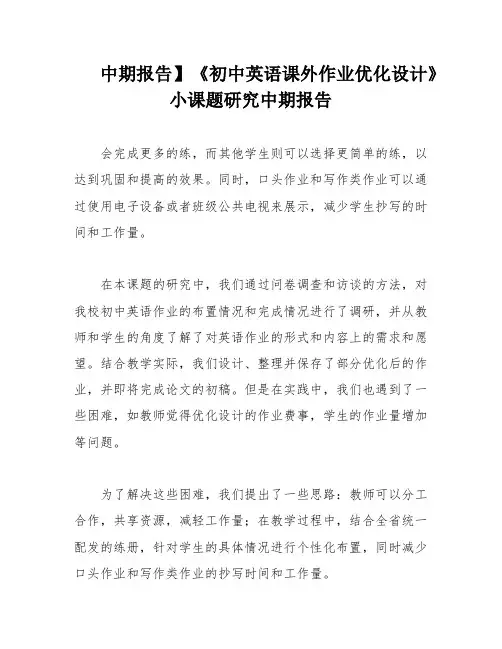 中期报告】《初中英语课外作业优化设计》小课题研究中期报告

会完成更多的练，而其他学生则可以选择更简单的练，以达到巩固和提高的效果。同时，口头作业和写作类作业可以通过使用电子设备或者班级公共电视来展示，减少学生抄写的时间和工作量。

在本课题的研究中，我们通过问卷调查和访谈的方法，对我校初中英语作业的布置情况和完成情况进行了调研，并从教师和学生的角度了解了对英语作业的形式和内容上的需求和愿望。结合教学实际，我们设计、整理并保存了部分优化后的作业，并即将完成论文的初稿。但是在实践中，我们也遇到了一些困难，如教师觉得优化设计的作业费事，学生的作业量增加等问题。

为了解决这些困难，我们提出了一些思路：教师可以分工合作，共享资源，减轻工作量；在教学过程中，结合全省统一配发的练册，针对学生的具体情况进行个性化布置，同时减少口头作业和写作类作业的抄写时间和工作量。